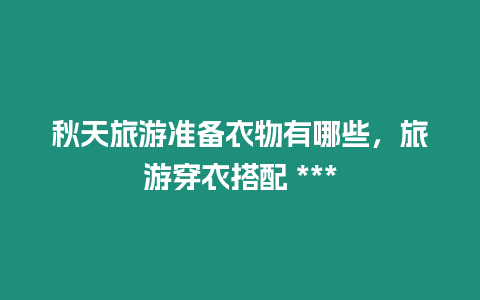 秋天旅游准备衣物有哪些，旅游穿衣搭配 ***